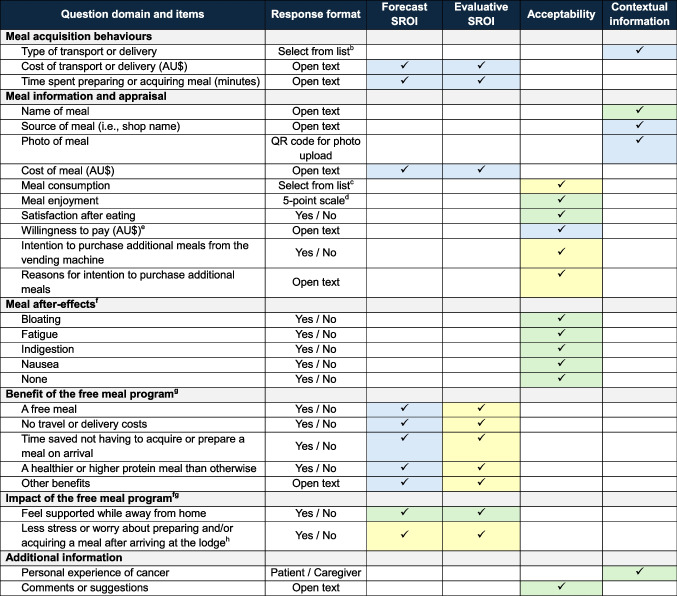 | Question domain and items | Response format | Forecast SROI | Evaluative SROI | Acceptability | Contextual information |
|---|---|---|---|---|---|
| Meal acquisition behaviours | | | | | |
| Type of transport or delivery | Select from list$^{b}$ | | | | ✓ |
| Cost of transport or delivery (AU$) | Open text | ✓ | ✓ | | |
| Time spent preparing or acquiring meal (minutes) | Open text | ✓ | ✓ | | |
| Meal information and appraisal | | | | | |
| Name of meal | Open text | | | | ✓ |
| Source of meal (i.e., shop name) | Open text | | | | ✓ |
| Photo of meal | QR code for photo upload | | | | ✓ |
| Cost of meal (AU$) | Open text | ✓ | ✓ | | |
| Meal consumption | Select from list$^{c}$ | | | ✓ | |
| Meal enjoyment | 5-point scale$^{d}$ | | | ✓ | |
| Satisfaction after eating | Yes / No | | | ✓ | |
| Willingness to pay (AU$)$^{e}$ | Open text | | | ✓ | |
| Intention to purchase additional meals from the vending machine | Yes / No | | | ✓ | |
| Reasons for intention to purchase additional meals | Open text | | | ✓ | |
| Meal after-effects$^{f}$ | | | | | |
| Bloating | Yes / No | | | ✓ | |
| Fatigue | Yes / No | | | ✓ | |
| Indigestion | Yes / No | | | ✓ | |
| Nausea | Yes / No | | | ✓ | |
| None | Yes / No | | | ✓ | |
| Benefit of the free meal program$^{g}$ | | | | | |
| A free meal | Yes / No | ✓ | ✓ | | |
| No travel or delivery costs | Yes / No | ✓ | ✓ | | |
| Time saved not having to acquire or prepare a meal on arrival | Yes / No | ✓ | ✓ | | |
| A healthier or higher protein meal than otherwise | Yes / No | ✓ | ✓ | | |
| Other benefits | Open text | ✓ | ✓ | | |
| Impact of the free meal program$^{fg}$ | | | | | |
| Feel supported while away from home | Yes / No | ✓ | ✓ | | |
| Less stress or worry about preparing and/or acquiring a meal after arriving at the lodge$^{h}$ | Yes / No | ✓ | ✓ | | |
| Additional information | | | | | |
| Personal experience of cancer | Patient / Caregiver | | | | ✓ |
| Comments or suggestions | Open text | | | ✓ | |